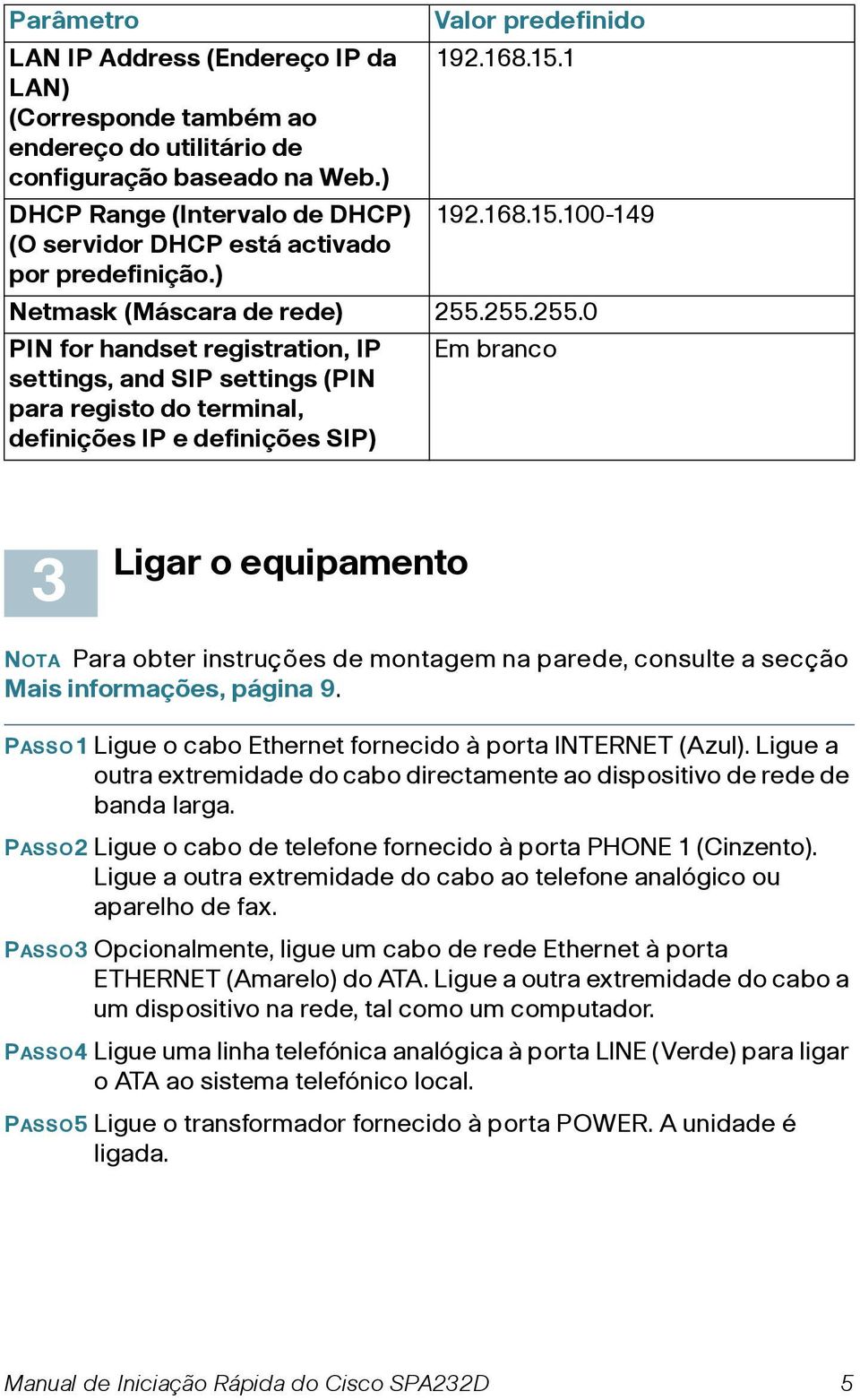 | Parâmetro | Valor predefinido |
|---|---|
| LAN IP Address (Endereço IP da LAN) (Corresponde também ao endereço do utilitário de configuração baseado na Web.) | 192.168.15.1 |
| DHCP Range (Intervalo de DHCP) (O servidor DHCP está activado por predefinição.) | 192.168.15.100-149 |
| Netmask (Máscara de rede) | 255.255.255.0 |
| PIN for handset registration, IP settings, and SIP settings (PIN para registo do terminal, definições IP e definições SIP) | Em branco |

3 Ligar o equipamento

NOTA Para obter instruções de montagem na parede, consulte a secção Mais informações, página 9.

PASSO 1 Ligue o cabo Ethernet fornecido à porta INTERNET (Azul). Ligue a outra extremidade do cabo directamente ao dispositivo de rede de banda larga.

PASSO 2 Ligue o cabo de telefone fornecido à porta PHONE 1 (Cinzento). Ligue a outra extremidade do cabo ao telefone analógico ou aparelho de fax.

PASSO 3 Opcionalmente, ligue um cabo de rede Ethernet à porta ETHERNET (Amarelo) do ATA. Ligue a outra extremidade do cabo a um dispositivo na rede, tal como um computador.

PASSO 4 Ligue uma linha telefónica analógica à porta LINE (Verde) para ligar o ATA ao sistema telefónico local.

PASSO 5 Ligue o transformador fornecido à porta POWER. A unidade é ligada.

Manual de Iniciação Rápida do Cisco SPA232D 5